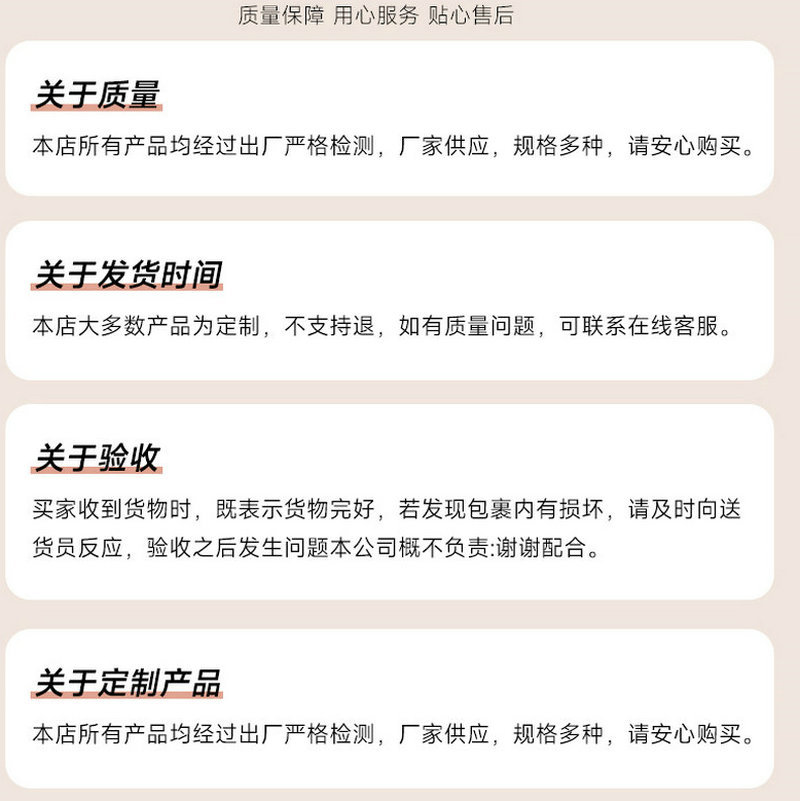 质量保障 用心服务 贴心售后

关于质量

本店所有产品均经过出厂严格检测，厂家供应，规格多种，请安心购买。

关于发货时间

本店大多数产品为定制，不支持退，如有质量问题，可联系在线客服。

关于验收

买家收到货物时，既表示货物完好，若发现包裹内有损坏，请及时向送货员反应，验收之后发生问题本公司概不负责:谢谢配合。

关于定制产品

本店所有产品均经过出厂严格检测，厂家供应，规格多种，请安心购买。